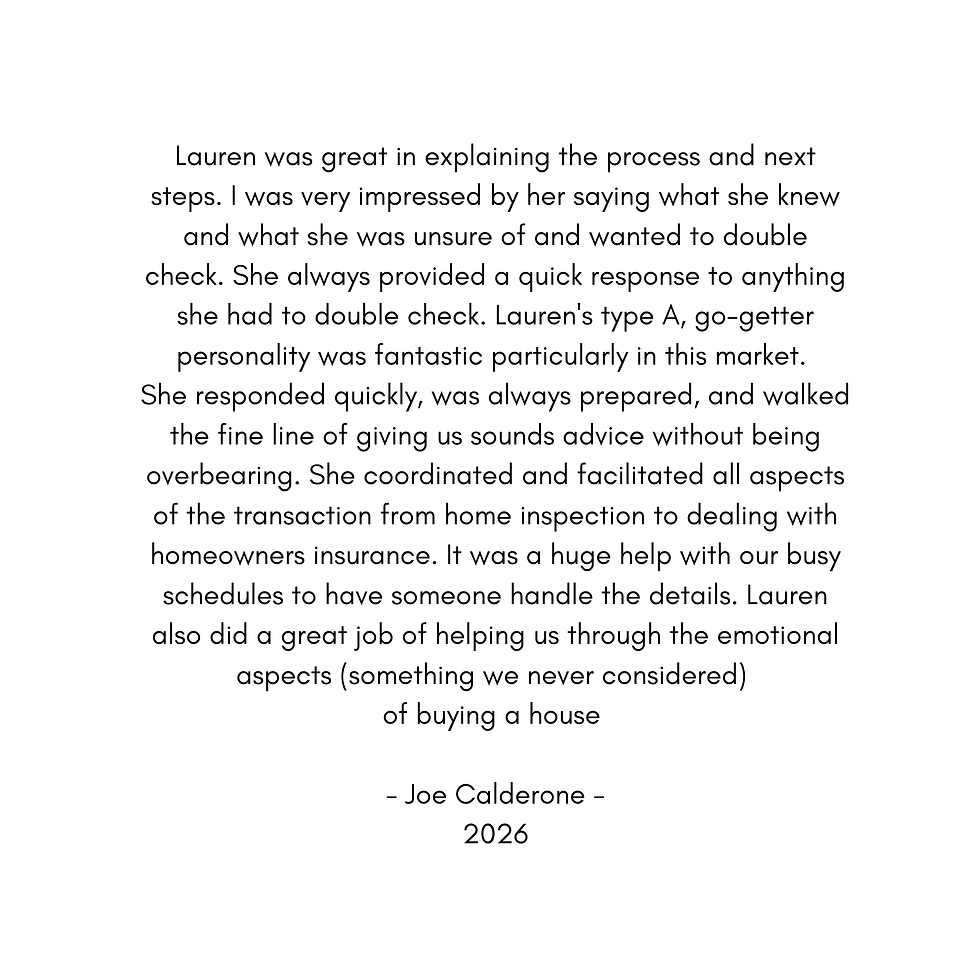 Lauren was great in explaining the process and next steps. I was very impressed by her saying what she knew and what she was unsure of and wanted to double check. She always provided a quick response to anything she had to double check. Lauren's type A, go-getter personality was fantastic particularly in this market. She responded quickly, was always prepared, and walked the fine line of giving us sounds advice without being overbearing. She coordinated and facilitated all aspects of the transaction from home inspection to dealing with homeowners insurance. It was a huge help with our busy schedules to have someone handle the details. Lauren also did a great job of helping us through the emotional aspects (something we never considered) of buying a house

- Joe Calderone -
2026